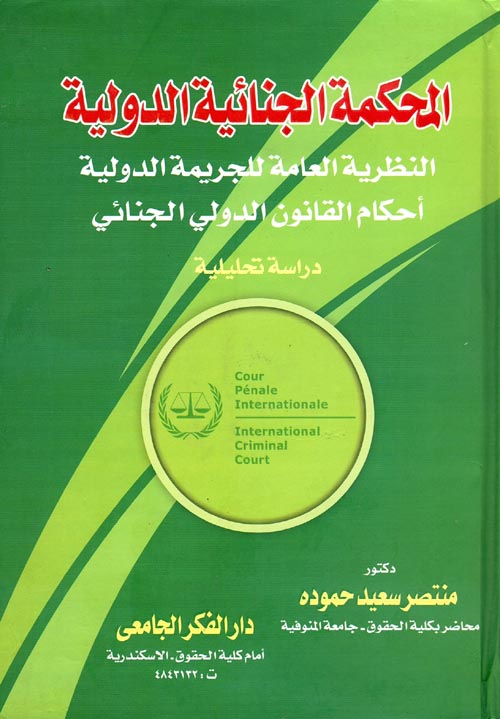 المحكمة الجنائية الدولية

النظرية العامة للجريمة الدولية
أحكام القانون الدولي الجنائي

دراسة تحليلية

Cour
Pénale
Internationale
International
Criminal
Court

دكتور
منتصر سعيد حموده
محاضر بكلية الحقوق - جامعة المنوفية

دار الفكر الجامعى
أمام كلية الحقوق - الاسكندرية
ت : ٤٨٤٣١٣٢